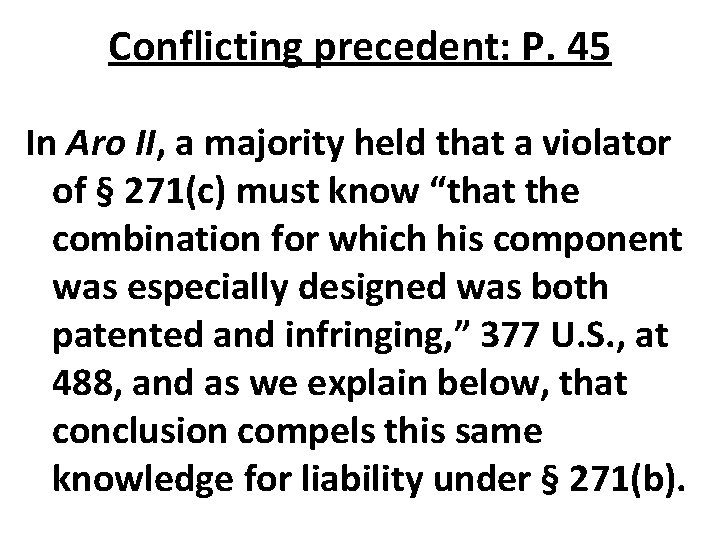 Conflicting precedent: P. 45

In Aro II, a majority held that a violator of § 271(c) must know “that the combination for which his component was especially designed was both patented and infringing,” 377 U.S., at 488, and as we explain below, that conclusion compels this same knowledge for liability under § 271(b).